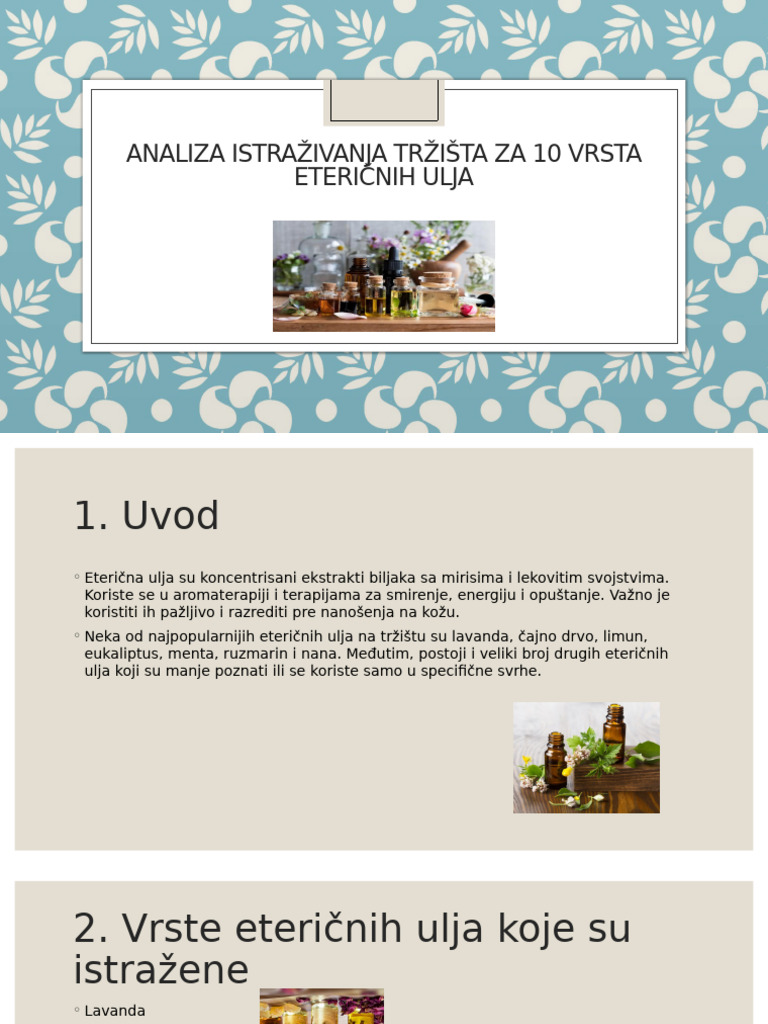 ANALIZA ISTRAŽIVANJA TRŽIŠTA ZA 10 VRSTA ETERIČNIH ULJA

1. Uvod

◦ Eterična ulja su koncentrisani ekstrakti biljaka sa mirisima i lekovitim svojstvima. Koriste se u aromaterapiji i terapijama za smirenje, energiju i opuštanje. Važno je koristiti ih pažljivo i razrediti pre nanošenja na kožu.

◦ Neka od najpopularnijih eteričnih ulja na tržištu su lavanda, čajno drvo, limun, eukaliptus, menta, ruzmarin i nana. Međutim, postoji i veliki broj drugih eteričnih ulja koji su manje poznati ili se koriste samo u specifične svrhe.

2. Vrste eteričnih ulja koje su istražene

◦ Lavanda